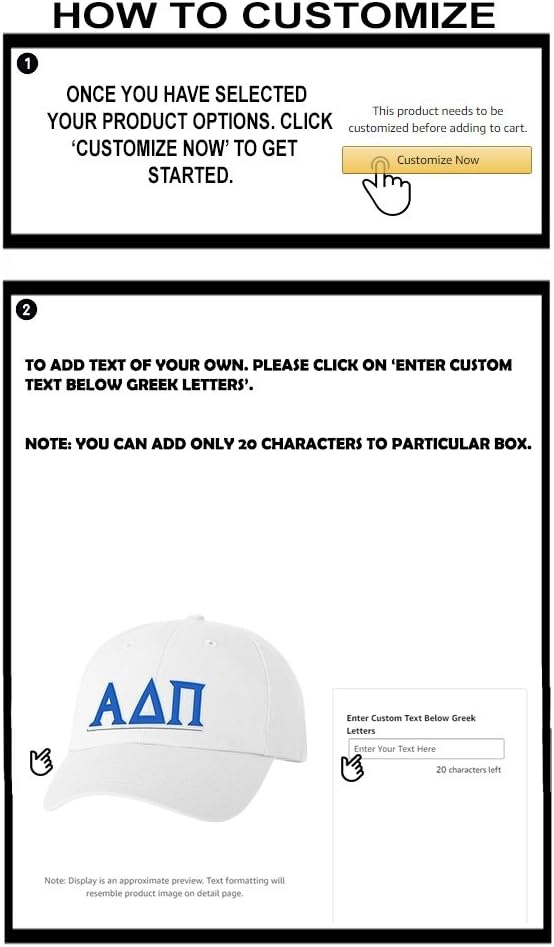 HOW TO CUSTOMIZE

1

ONCE YOU HAVE SELECTED YOUR PRODUCT OPTIONS. CLICK 'CUSTOMIZE NOW' TO GET STARTED.

This product needs to be customized before adding to cart.

Customize Now

2

TO ADD TEXT OF YOUR OWN. PLEASE CLICK ON 'ENTER CUSTOM TEXT BELOW GREEK LETTERS'.

NOTE: YOU CAN ADD ONLY 20 CHARACTERS TO PARTICULAR BOX.

ΑΔΠ

Enter Custom Text Below Greek Letters

Enter Your Text Here

20 characters left

Note: Display is an approximate preview. Text formatting will resemble product image on detail page.